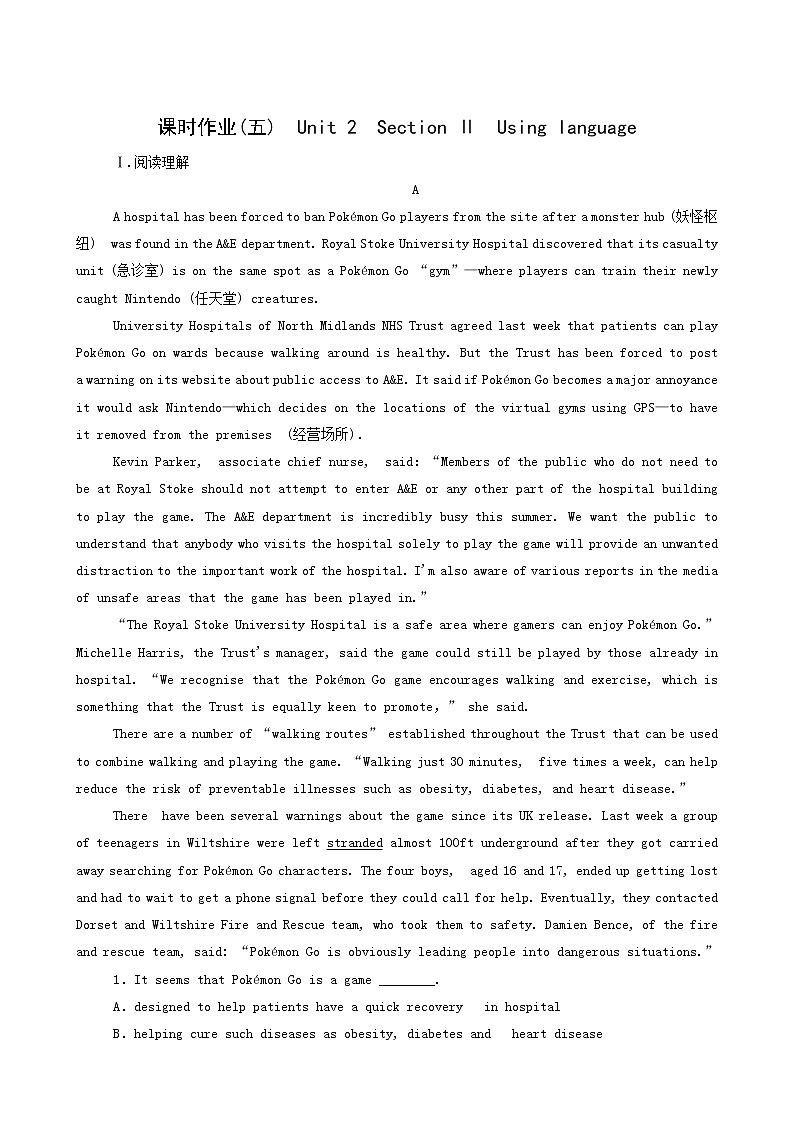 课时作业(五) Unit 2 Section Ⅱ Using language

Ⅰ.阅读理解

A

A hospital has been forced to ban Pokémon Go players from the site after a monster hub (妖怪枢纽) was found in the A&E department. Royal Stoke University Hospital discovered that its casualty unit (急诊室) is on the same spot as a Pokémon Go “gym”—where players can train their newly caught Nintendo (任天堂) creatures.

University Hospitals of North Midlands NHS Trust agreed last week that patients can play Pokémon Go on wards because walking around is healthy. But the Trust has been forced to post a warning on its website about public access to A&E. It said if Pokémon Go becomes a major annoyance it would ask Nintendo—which decides on the locations of the virtual gyms using GPS—to have it removed from the premises (经营场所).

Kevin Parker, associate chief nurse, said: “Members of the public who do not need to be at Royal Stoke should not attempt to enter A&E or any other part of the hospital building to play the game. The A&E department is incredibly busy this summer. We want the public to understand that anybody who visits the hospital solely to play the game will provide an unwanted distraction to the important work of the hospital. I'm also aware of various reports in the media of unsafe areas that the game has been played in.”

“The Royal Stoke University Hospital is a safe area where gamers can enjoy Pokémon Go.” Michelle Harris, the Trust's manager, said the game could still be played by those already in hospital. “We recognise that the Pokémon Go game encourages walking and exercise, which is something that the Trust is equally keen to promote,” she said.

There are a number of “walking routes” established throughout the Trust that can be used to combine walking and playing the game. “Walking just 30 minutes, five times a week, can help reduce the risk of preventable illnesses such as obesity, diabetes, and heart disease.”

There have been several warnings about the game since its UK release. Last week a group of teenagers in Wiltshire were left stranded almost 100ft underground after they got carried away searching for Pokémon Go characters. The four boys, aged 16 and 17, ended up getting lost and had to wait to get a phone signal before they could call for help. Eventually, they contacted Dorset and Wiltshire Fire and Rescue team, who took them to safety. Damien Bence, of the fire and rescue team, said: “Pokémon Go is obviously leading people into dangerous situations.”

1. It seems that Pokémon Go is a game ________.

A. designed to help patients have a quick recovery in hospital

B. helping cure such diseases as obesity, diabetes and heart disease